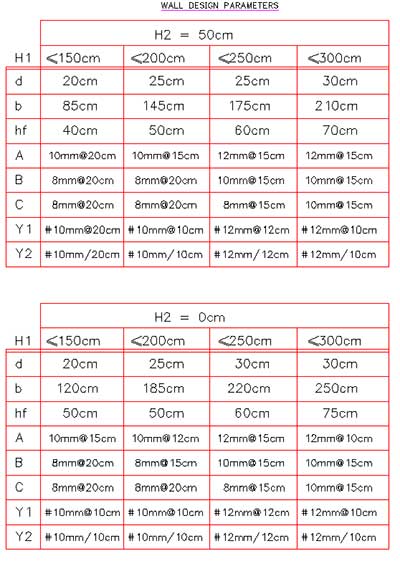 WALL DESIGN PARAMETERS

| | H2 = 50cm | | | |
|---|---|---|---|---|
| H1 | <150cm | <200cm | <250cm | <300cm |
| d | 20cm | 25cm | 25cm | 30cm |
| b | 85cm | 145cm | 175cm | 210cm |
| hf | 40cm | 50cm | 60cm | 70cm |
| A | 10mm@20cm | 10mm@15cm | 12mm@15cm | 12mm@15cm |
| B | 8mm@20cm | 8mm@20cm | 10mm@15cm | 10mm@15cm |
| C | 8mm@20cm | 8mm@20cm | 8mm@15cm | 10mm@15cm |
| Y1 | #10mm@20cm | #10mm@10cm | #12mm@12cm | #12mm@10cm |
| Y2 | #10mm/20cm | #10mm/10cm | #12mm/12cm | #12mm/10cm |

| | H2 = 0cm | | | |
|---|---|---|---|---|
| H1 | <150cm | <200cm | <250cm | <300cm |
| d | 20cm | 25cm | 30cm | 30cm |
| b | 120cm | 185cm | 220cm | 250cm |
| hf | 50cm | 50cm | 60cm | 75cm |
| A | 10mm@15cm | 10mm@12cm | 12mm@15cm | 12mm@10cm |
| B | 8mm@20cm | 8mm@15cm | 10mm@15cm | 10mm@15cm |
| C | 8mm@20cm | 8mm@20cm | 8mm@15cm | 10mm@15cm |
| Y1 | #10mm@10cm | #10mm@10cm | #12mm@12cm | #12mm@10cm |
| Y2 | #10mm/10cm | #10mm/10cm | #12mm/12cm | #12mm/10cm |